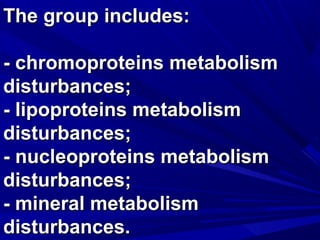 The group includes:

- chromoproteins metabolism disturbances;
- lipoproteins metabolism disturbances;
- nucleoproteins metabolism disturbances;
- mineral metabolism disturbances.